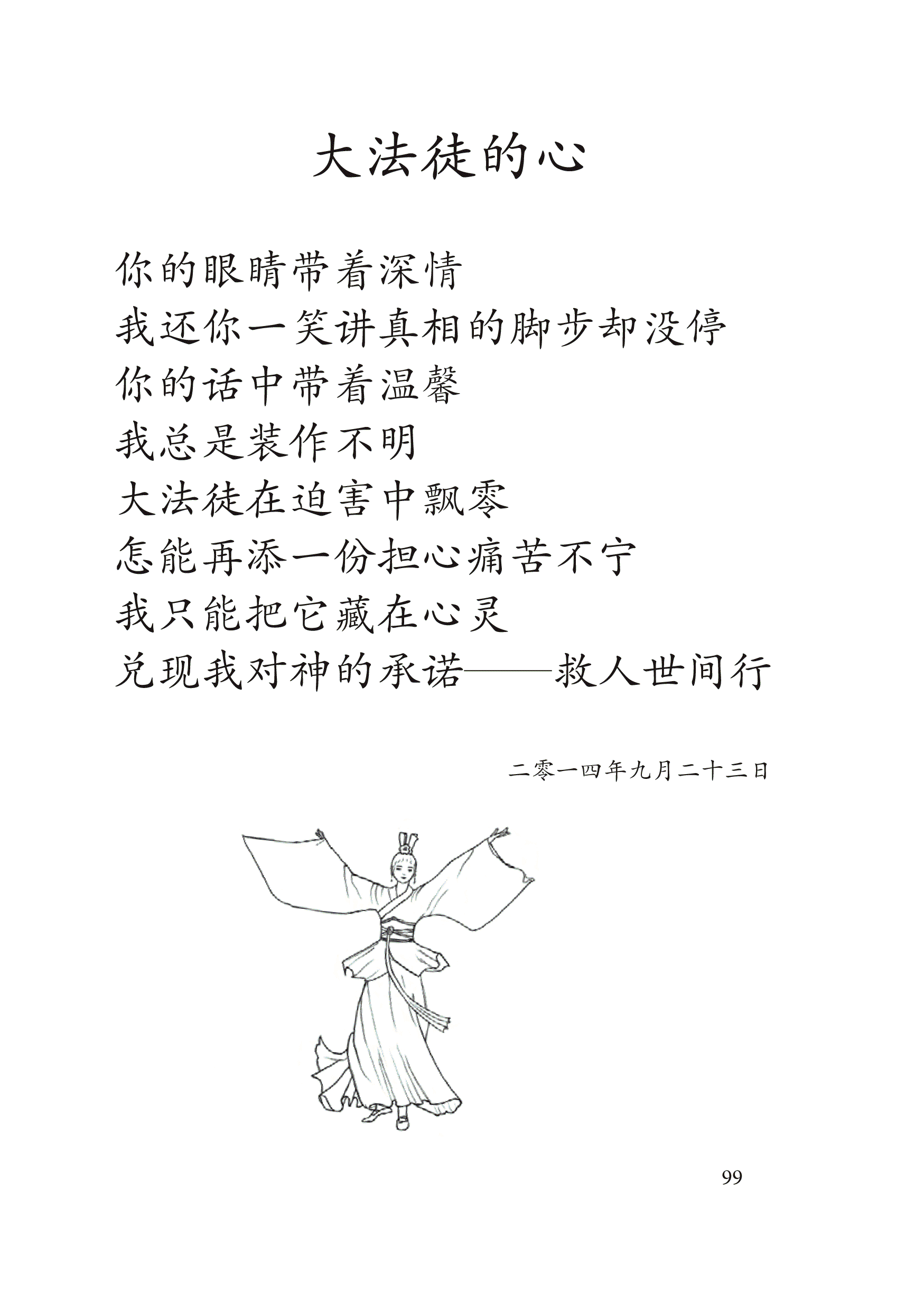 大法徒的心

你的眼睛带着深情
我还你一笑讲真相的脚步却没停
你的话中带着温馨
我总是装作不明
大法徒在迫害中飘零
怎能再添一份担心痛苦不宁
我只能把它藏在心灵
兑现我对神的承诺——救人世间行

二零一四年九月二十三日

99